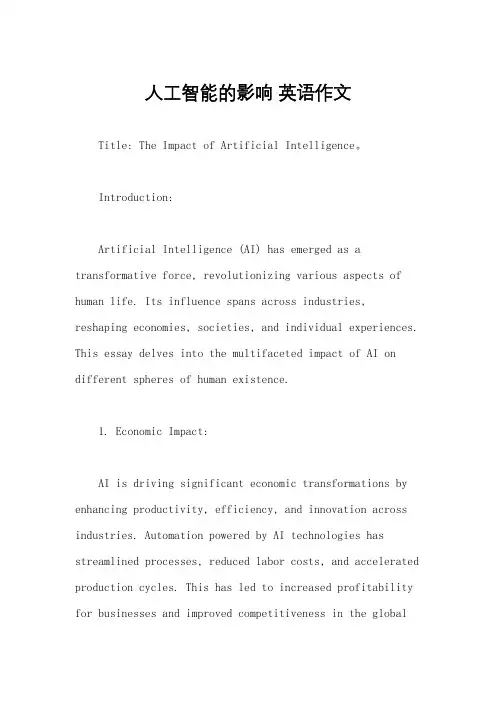 人工智能的影响 英语作文

Title: The Impact of Artificial Intelligence。

Introduction:

Artificial Intelligence (AI) has emerged as a transformative force, revolutionizing various aspects of human life. Its influence spans across industries, reshaping economies, societies, and individual experiences. This essay delves into the multifaceted impact of AI on different spheres of human existence.

1. Economic Impact:

AI is driving significant economic transformations by enhancing productivity, efficiency, and innovation across industries. Automation powered by AI technologies has streamlined processes, reduced labor costs, and accelerated production cycles. This has led to increased profitability for businesses and improved competitiveness in the global